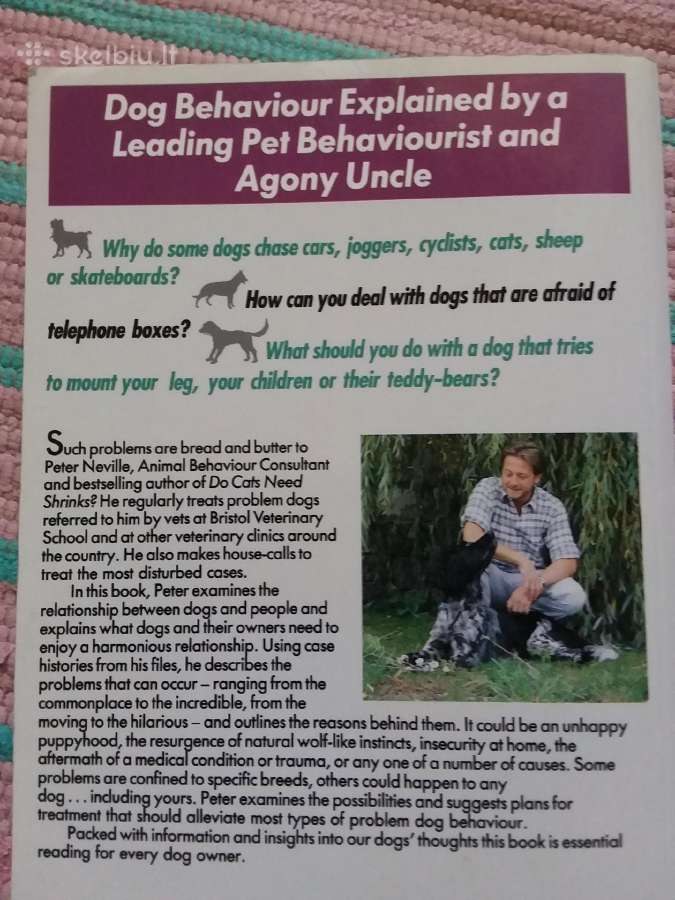 skelbiu.lt

Dog Behaviour Explained by a Leading Pet Behaviourist and Agony Uncle

Why do some dogs chase cars, joggers, cyclists, cats, sheep or skateboards? How can you deal with dogs that are afraid of telephone boxes? What should you do with a dog that tries to mount your leg, your children or their teddy-bears?

Such problems are bread and butter to Peter Neville, Animal Behaviour Consultant and bestselling author of Do Cats Need Shrinks? He regularly treats problem dogs referred to him by vets at Bristol Veterinary School and at other veterinary clinics around the country. He also makes house-calls to treat the most disturbed cases.

In this book, Peter examines the relationship between dogs and people and explains what dogs and their owners need to enjoy a harmonious relationship. Using case histories from his files, he describes the problems that can occur – ranging from the commonplace to the incredible, from the moving to the hilarious – and outlines the reasons behind them. It could be an unhappy puppyhood, the resurgence of natural wolf-like instincts, insecurity at home, the aftermath of a medical condition or trauma, or any one of a number of causes. Some problems are confined to specific breeds, others could happen to any dog . . . including yours. Peter examines the possibilities and suggests plans for treatment that should alleviate most types of problem dog behaviour.

Packed with information and insights into our dogs' thoughts this book is essential reading for every dog owner.